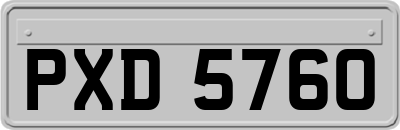 PXD 5760